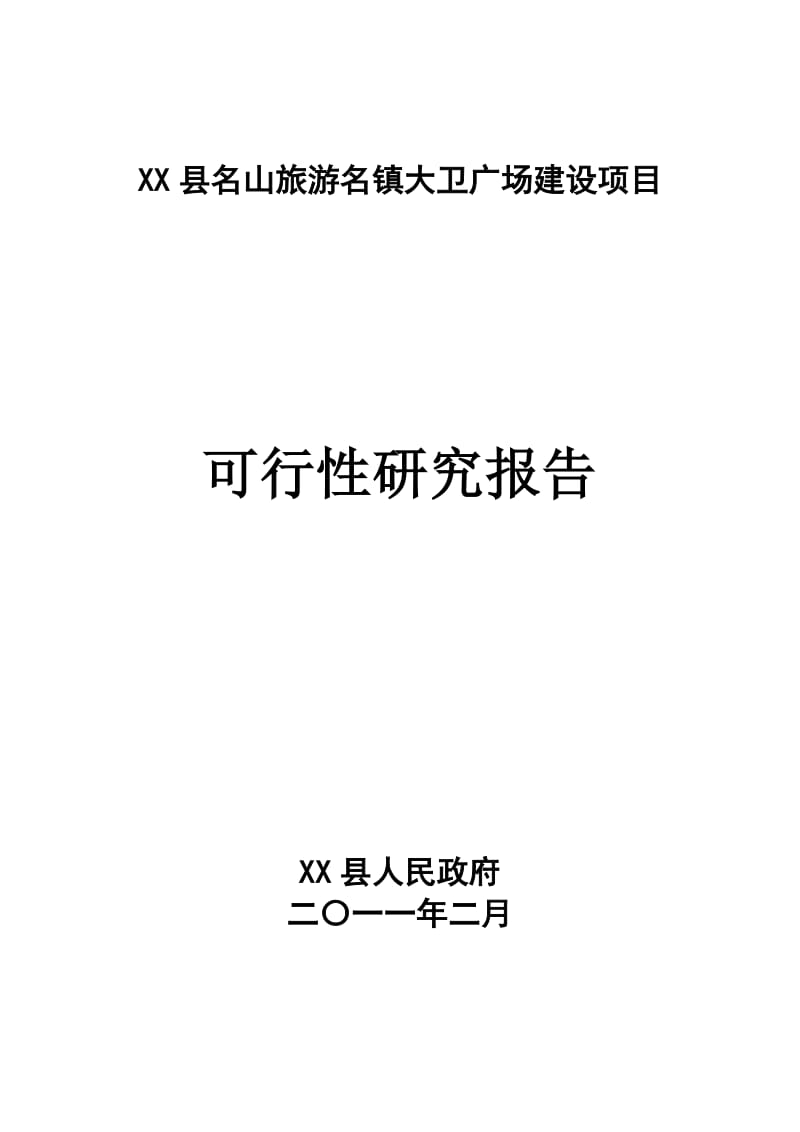 XX 县名山旅游名镇大卫广场建设项目

可行性研究报告

XX 县人民政府
二〇一一年二月